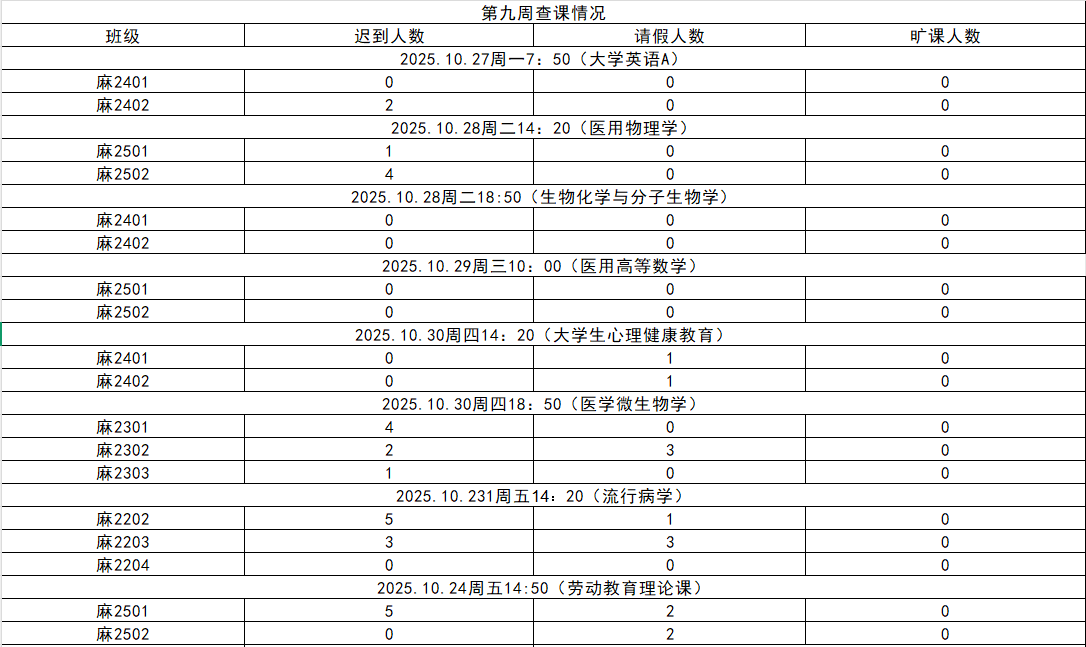 第九周查课情况

| 班级 | 迟到人数 | 请假人数 | 旷课人数 |
|---|---|---|---|
| 2025.10.27周一7：50（大学英语A） | | | |
| 麻2401 | 0 | 0 | 0 |
| 麻2402 | 2 | 0 | 0 |
| 2025.10.28周二14：20（医用物理学） | | | |
| 麻2501 | 1 | 0 | 0 |
| 麻2502 | 4 | 0 | 0 |
| 2025.10.28周二18:50（生物化学与分子生物学） | | | |
| 麻2401 | 0 | 0 | 0 |
| 麻2402 | 0 | 0 | 0 |
| 2025.10.29周三10：00（医用高等数学） | | | |
| 麻2501 | 0 | 0 | 0 |
| 麻2502 | 0 | 0 | 0 |
| 2025.10.30周四14：20（大学生心理健康教育） | | | |
| 麻2401 | 0 | 1 | 0 |
| 麻2402 | 0 | 1 | 0 |
| 2025.10.30周四18：50（医学微生物学） | | | |
| 麻2301 | 4 | 0 | 0 |
| 麻2302 | 2 | 3 | 0 |
| 麻2303 | 1 | 0 | 0 |
| 2025.10.231周五14：20（流行病学） | | | |
| 麻2202 | 5 | 1 | 0 |
| 麻2203 | 3 | 3 | 0 |
| 麻2204 | 0 | 0 | 0 |
| 2025.10.24周五14:50（劳动教育理论课） | | | |
| 麻2501 | 5 | 2 | 0 |
| 麻2502 | 0 | 2 | 0 |